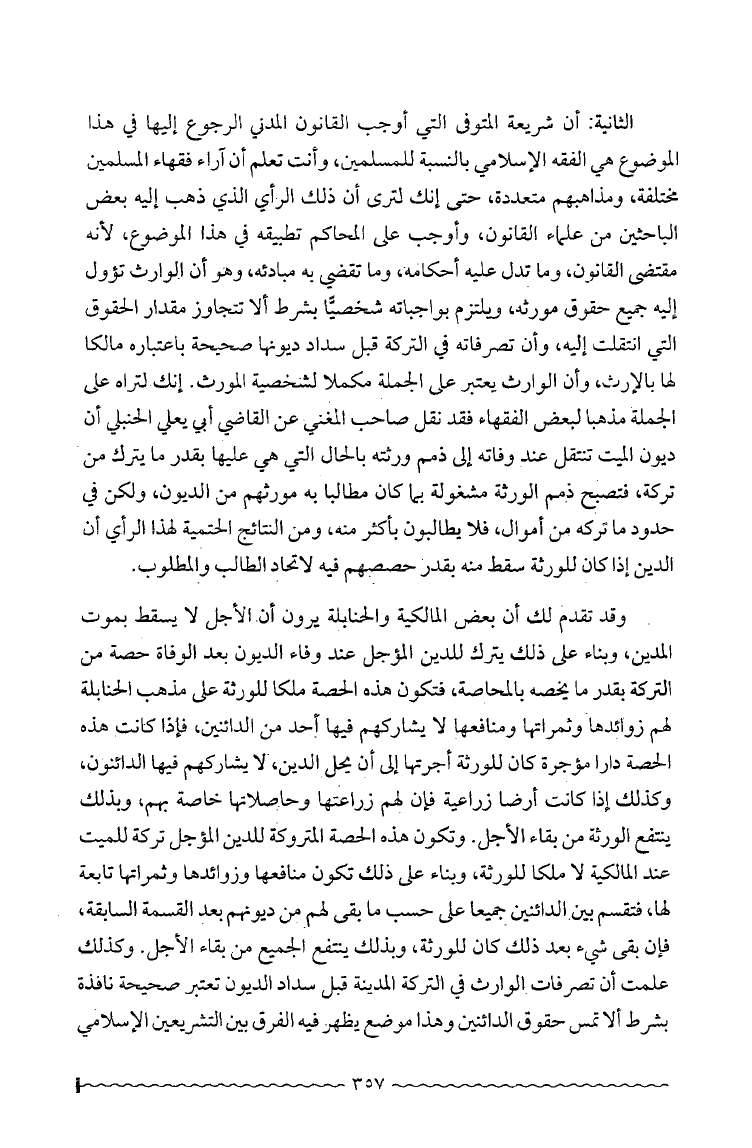 الثانية: أن شريعة المتوفى التي أوجب القانون المدني الرجوع إليها في هذا الموضوع هي الفقه الإسلامي بالنسبة للمسلمين، وأنت تعلم أن آراء فقهاء المسلمين مختلفة، ومذاهبهم متعددة، حتى إنك لترى أن ذلك الرأي الذي ذهب إليه بعض الباحثين من علماء القانون، وأوجب على المحاكم تطبيقه في هذا الموضوع، لأنه مقتضى القانون، وما تدل عليه أحكامه، وما تقضي به مبادئه، وهو أن الوارث تؤول إليه جميع حقوق مورثه، ويلتزم بواجباته شخصيًّا بشرط ألا تتجاوز مقدار الحقوق التي انتقلت إليه، وأن تصرفاته في التركة قبل سداد ديونها صحيحة باعتباره مالكا لها بالإرث، وأن الوارث يعتبر على الجملة مكملا لشخصية المورث. إنك لتراه على الجملة مذهبا لبعض الفقهاء فقد نقل صاحب المغني عن القاضي أبي يعلي الحنبلي أن ديون الميت تنتقل عند وفاته إلى ذمم ورثته بالحال التي هي عليها بقدر ما يترك من تركة، فتصبح ذمم الورثة مشغولة بما كان مطالبا به مورثهم من الديون، ولكن في حدود ما تركه من أموال، فلا يطالبون بأكثر منه، ومن النتائج الحتمية لهذا الرأي أن الدين إذا كان للورثة سقط منه بقدر حصصهم فيه لاتحاد الطالب والمطلوب.

وقد تقدم لك أن بعض المالكية والحنابلة يرون أن الأجل لا يسقط بموت المدين، وبناء على ذلك يترك للدين المؤجل عند وفاء الديون بعد الوفاة حصة من التركة بقدر ما يخصه بالمحاصة، فتكون هذه الحصة ملكا للورثة على مذهب الحنابلة لهم زوائدها وثمراتها ومنافعها لا يشاركهم فيها أحد من الدائنين، فإذا كانت هذه الحصة دارا مؤجرة كان للورثة أجرتها إلى أن يحل الدين، لا يشاركهم فيها الدائنون، وكذلك إذا كانت أرضا زراعية فإن لهم زراعتها وحاصلاتها خاصة بهم، وبذلك ينتفع الورثة من بقاء الأجل. وتكون هذه الحصة المتروكة للدين المؤجل تركة للميت عند المالكية لا ملكا للورثة، وبناء على ذلك تكون منافعها وزوائدها وثمراتها تابعة لها، فتقسم بين الدائنين جميعا على حسب ما بقى لهم من ديونهم بعد القسمة السابقة، فإن بقى شيء بعد ذلك كان للورثة، وبذلك ينتفع الجميع من بقاء الأجل. وكذلك علمت أن تصرفات الوارث في التركة المدينة قبل سداد الديون تعتبر صحيحة نافذة بشرط ألا تمس حقوق الدائنين وهذا موضع يظهر فيه الفرق بين التشريعين الإسلامي

٣٥٧